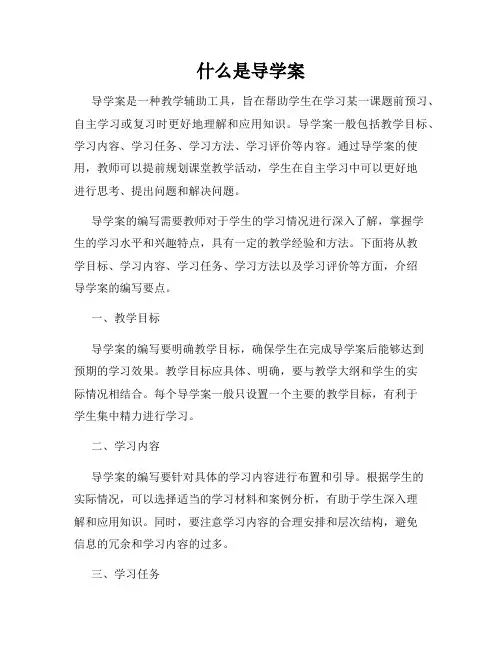 什么是导学案

导学案是一种教学辅助工具，旨在帮助学生在学习某一课题前预习、自主学习或复习时更好地理解和应用知识。导学案一般包括教学目标、学习内容、学习任务、学习方法、学习评价等内容。通过导学案的使用，教师可以提前规划课堂教学活动，学生在自主学习中可以更好地进行思考、提出问题和解决问题。

导学案的编写需要教师对于学生的学习情况进行深入了解，掌握学生的学习水平和兴趣特点，具有一定的教学经验和方法。下面将从教学目标、学习内容、学习任务、学习方法以及学习评价等方面，介绍导学案的编写要点。

一、教学目标

导学案的编写要明确教学目标，确保学生在完成导学案后能够达到预期的学习效果。教学目标应具体、明确，要与教学大纲和学生的实际情况相结合。每个导学案一般只设置一个主要的教学目标，有利于学生集中精力进行学习。

二、学习内容

导学案的编写要针对具体的学习内容进行布置和引导。根据学生的实际情况，可以选择适当的学习材料和案例分析，有助于学生深入理解和应用知识。同时，要注意学习内容的合理安排和层次结构，避免信息的冗余和学习内容的过多。

三、学习任务